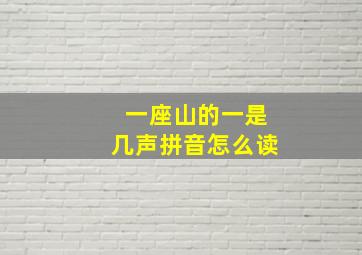 一座山的一是
几声拼音怎么读